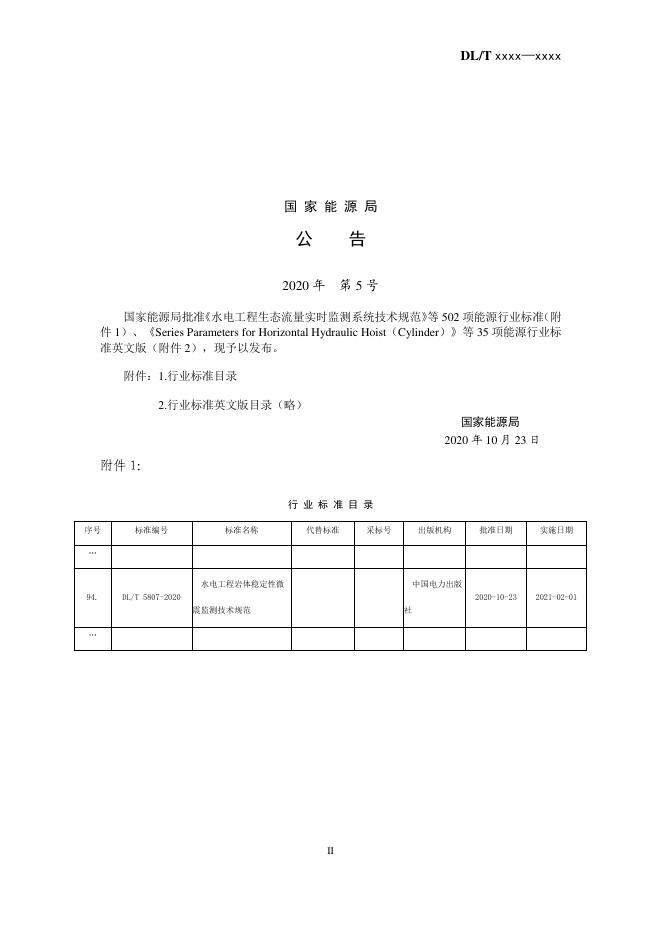 DL/T xxxx—xxxx

国 家 能 源 局

公　　告

2020 年　第 5 号

国家能源局批准《水电工程生态流量实时监测系统技术规范》等 502 项能源行业标准（附件 1）、《Series Parameters for Horizontal Hydraulic Hoist（Cylinder）》等 35 项能源行业标准英文版（附件 2），现予以发布。

附件：1.行业标准目录

2.行业标准英文版目录（略）

国家能源局

2020 年 10 月 23 日

附件 1:

行 业 标 准 目 录

| 序号 | 标准编号 | 标准名称 | 代替标准 | 采标号 | 出版机构 | 批准日期 | 实施日期 |
|---|---|---|---|---|---|---|---|
| … | | | | | | | |
| 94. | DL/T 5807-2020 | 水电工程岩体稳定性微震监测技术规范 | | | 中国电力出版社 | 2020-10-23 | 2021-02-01 |
| … | | | | | | | |

II